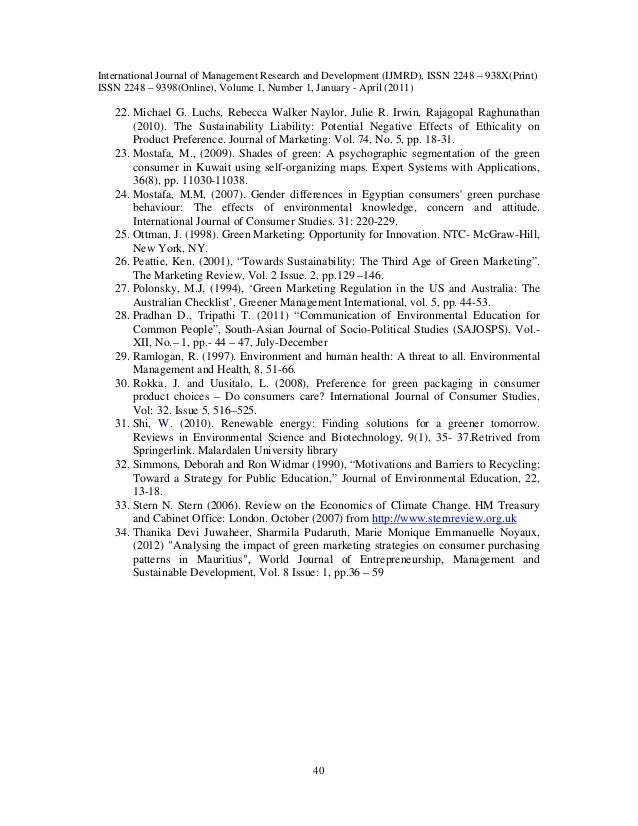 International Journal of Management Research and Development (IJMRD), ISSN 2248 – 938X(Print) ISSN 2248 – 9398(Online), Volume 1, Number 1, January - April (2011)

22. Michael G. Luchs, Rebecca Walker Naylor, Julie R. Irwin, Rajagopal Raghunathan (2010). The Sustainability Liability: Potential Negative Effects of Ethicality on Product Preference. Journal of Marketing: Vol. 74, No. 5, pp. 18-31.
23. Mostafa, M., (2009). Shades of green: A psychographic segmentation of the green consumer in Kuwait using self-organizing maps. Expert Systems with Applications, 36(8), pp. 11030-11038.
24. Mostafa, M.M, (2007). Gender differences in Egyptian consumers' green purchase behaviour: The effects of environmental knowledge, concern and attitude. International Journal of Consumer Studies. 31: 220-229.
25. Ottman, J. (1998). Green Marketing: Opportunity for Innovation. NTC- McGraw-Hill, New York, NY.
26. Peattie, Ken. (2001), “Towards Sustainability: The Third Age of Green Marketing”. The Marketing Review, Vol. 2 Issue. 2, pp.129 –146.
27. Polonsky, M.J, (1994), ‘Green Marketing Regulation in the US and Australia: The Australian Checklist’, Greener Management International, vol. 5, pp. 44-53.
28. Pradhan D., Tripathi T. (2011) “Communication of Environmental Education for Common People”, South-Asian Journal of Socio-Political Studies (SAJOSPS), Vol.- XII, No.– 1, pp.- 44 – 47, July-December
29. Ramlogan, R. (1997). Environment and human health: A threat to all. Environmental Management and Health, 8, 51-66.
30. Rokka, J. and Uusitalo, L. (2008), Preference for green packaging in consumer product choices – Do consumers care? International Journal of Consumer Studies, Vol: 32. Issue 5, 516–525.
31. Shi, W. (2010). Renewable energy: Finding solutions for a greener tomorrow. Reviews in Environmental Science and Biotechnology, 9(1), 35- 37.Retrived from Springerlink. Malardalen University library
32. Simmons, Deborah and Ron Widmar (1990), “Motivations and Barriers to Recycling: Toward a Strategy for Public Education,” Journal of Environmental Education, 22, 13-18.
33. Stern N. Stern (2006). Review on the Economics of Climate Change. HM Treasury and Cabinet Office: London. October (2007) from http://www.sternreview.org.uk
34. Thanika Devi Juwaheer, Sharmila Pudaruth, Marie Monique Emmanuelle Noyaux, (2012) "Analysing the impact of green marketing strategies on consumer purchasing patterns in Mauritius", World Journal of Entrepreneurship, Management and Sustainable Development, Vol. 8 Issue: 1, pp.36 – 59

40